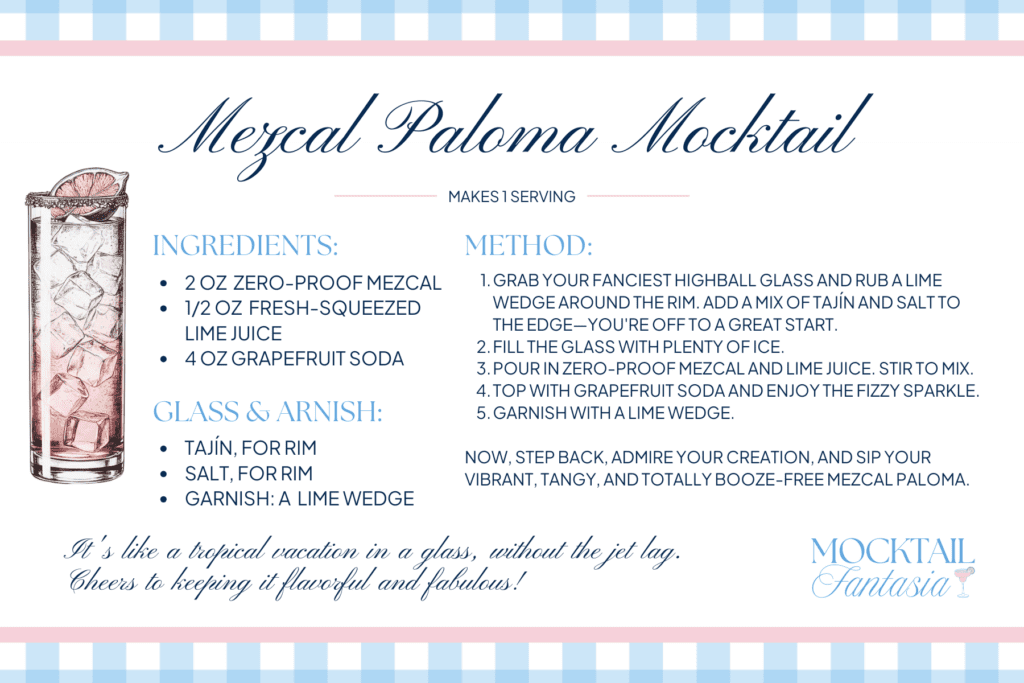 Mezcal Paloma Mocktail

MAKES 1 SERVING

INGREDIENTS:

- 2 OZ ZERO-PROOF MEZCAL
- 1/2 OZ FRESH-SQUEEZED LIME JUICE
- 4 OZ GRAPEFRUIT SODA

GLASS & ARNISH:

- TAJÍN, FOR RIM
- SALT, FOR RIM
- GARNISH: A LIME WEDGE

METHOD:

1. GRAB YOUR FANCIEST HIGHBALL GLASS AND RUB A LIME WEDGE AROUND THE RIM. ADD A MIX OF TAJÍN AND SALT TO THE EDGE—YOU'RE OFF TO A GREAT START.
2. FILL THE GLASS WITH PLENTY OF ICE.
3. POUR IN ZERO-PROOF MEZCAL AND LIME JUICE. STIR TO MIX.
4. TOP WITH GRAPEFRUIT SODA AND ENJOY THE FIZZY SPARKLE.
5. GARNISH WITH A LIME WEDGE.

NOW, STEP BACK, ADMIRE YOUR CREATION, AND SIP YOUR VIBRANT, TANGY, AND TOTALLY BOOZE-FREE MEZCAL PALOMA.

It's like a tropical vacation in a glass, without the jet lag. Cheers to keeping it flavorful and fabulous!

MOCKTAIL Fantasia